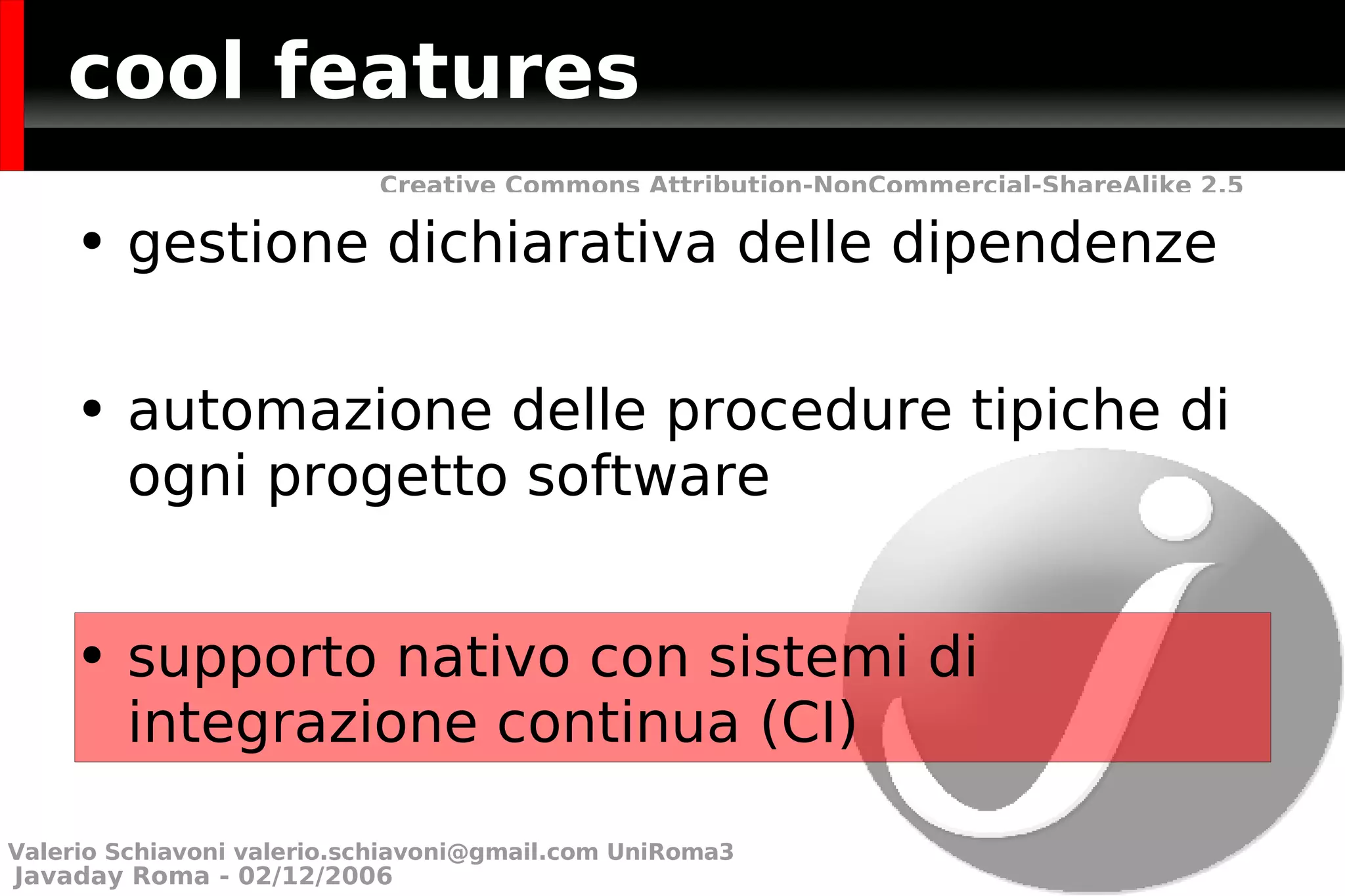 cool features

Creative Commons Attribution-NonCommercial-ShareAlike 2.5

• gestione dichiarativa delle dipendenze

• automazione delle procedure tipiche di ogni progetto software

• supporto nativo con sistemi di integrazione continua (CI)

Valerio Schiavoni valerio.schiavoni@gmail.com UniRoma3
Javaday Roma - 02/12/2006